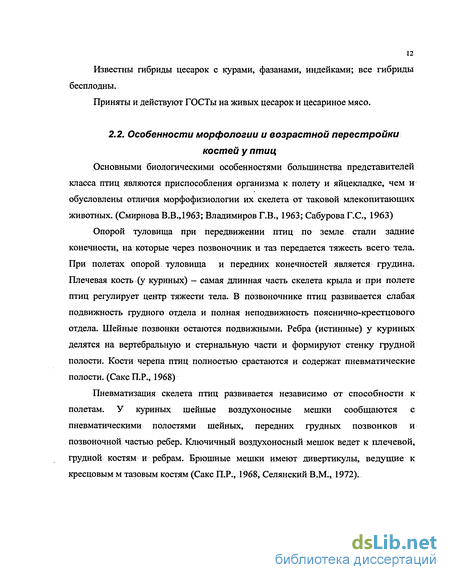 12

Известны гибриды цесарок с курами, фазанами, индейками; все гибриды бесплодны.

Приняты и действуют ГОСТы на живых цесарок и цесариное мясо.

2.2. Особенности морфологии и возрастной перестройки костей у птиц

Основными биологическими особенностями большинства представителей класса птиц являются приспособления организма к полету и яйцекладке, чем и обусловлены отличия морфофизиологии их скелета от таковой млекопитающих животных. (Смирнова В.В.,1963; Владимиров Г.В., 1963; Сабурова Г.С., 1963)

Опорой туловища при передвижении птиц по земле стали задние конечности, на которые через позвоночник и таз передается тяжесть всего тела. При полетах опорой туловища и передних конечностей является грудина. Плечевая кость (у куриных) – самая длинная часть скелета крыла и при полете птиц регулирует центр тяжести тела. В позвоночнике птиц развивается слабая подвижность грудного отдела и полная неподвижность пояснично-крестцового отдела. Шейные позвонки остаются подвижными. Ребра (истинные) у куриных делятся на вертебральную и стернальную части и формируют стенку грудной полости. Кости черепа птиц полностью срастаются и содержат пневматические полости. (Сакс П.Р., 1968)

Пневматизация скелета птиц развивается независимо от способности к полетам. У куриных шейные воздухоносные мешки сообщаются с пневматическими полостями шейных, передних грудных позвонков и позвоночной частью ребер. Ключичный воздухоносный мешок ведет к плечевой, грудной костям и ребрам. Брюшные мешки имеют дивертикулы, ведущие к кресцовым м тазовым костям (Сакс П.Р., 1968, Селянский В.М., 1972).

dsLib.net
библиотека диссертаций